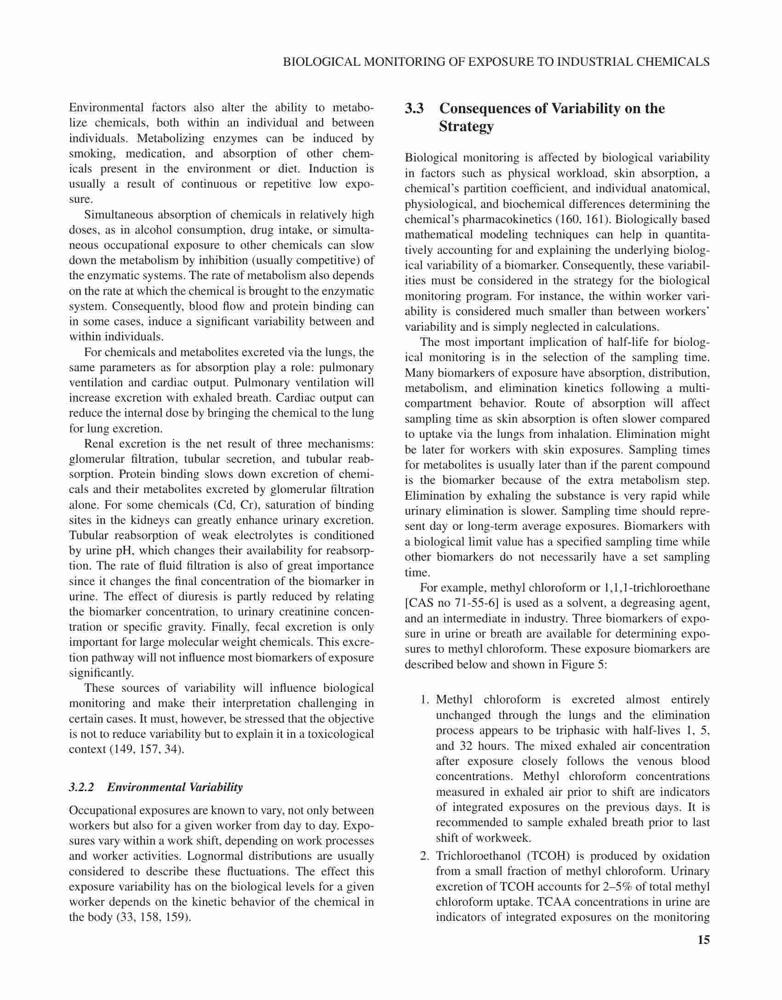 BIOLOGICAL MONITORING OF EXPOSURE TO INDUSTRIAL CHEMICALS

Environmental factors also alter the ability to metabolize chemicals, both within an individual and between individuals. Metabolizing enzymes can be induced by smoking, medication, and absorption of other chemicals present in the environment or diet. Induction is usually a result of continuous or repetitive low exposure.

Simultaneous absorption of chemicals in relatively high doses, as in alcohol consumption, drug intake, or simultaneous occupational exposure to other chemicals can slow down the metabolism by inhibition (usually competitive) of the enzymatic systems. The rate of metabolism also depends on the rate at which the chemical is brought to the enzymatic system. Consequently, blood flow and protein binding can in some cases, induce a significant variability between and within individuals.

For chemicals and metabolites excreted via the lungs, the same parameters as for absorption play a role: pulmonary ventilation and cardiac output. Pulmonary ventilation will increase excretion with exhaled breath. Cardiac output can reduce the internal dose by bringing the chemical to the lung for lung excretion.

Renal excretion is the net result of three mechanisms: glomerular filtration, tubular secretion, and tubular reabsorption. Protein binding slows down excretion of chemicals and their metabolites excreted by glomerular filtration alone. For some chemicals (Cd, Cr), saturation of binding sites in the kidneys can greatly enhance urinary excretion. Tubular reabsorption of weak electrolytes is conditioned by urine pH, which changes their availability for reabsorption. The rate of fluid filtration is also of great importance since it changes the final concentration of the biomarker in urine. The effect of diuresis is partly reduced by relating the biomarker concentration, to urinary creatinine concentration or specific gravity. Finally, fecal excretion is only important for large molecular weight chemicals. This excretion pathway will not influence most biomarkers of exposure significantly.

These sources of variability will influence biological monitoring and make their interpretation challenging in certain cases. It must, however, be stressed that the objective is not to reduce variability but to explain it in a toxicological context (149, 157, 34).

3.2.2 Environmental Variability

Occupational exposures are known to vary, not only between workers but also for a given worker from day to day. Exposures vary within a work shift, depending on work processes and worker activities. Lognormal distributions are usually considered to describe these fluctuations. The effect this exposure variability has on the biological levels for a given worker depends on the kinetic behavior of the chemical in the body (33, 158, 159).

3.3 Consequences of Variability on the Strategy

Biological monitoring is affected by biological variability in factors such as physical workload, skin absorption, a chemical's partition coefficient, and individual anatomical, physiological, and biochemical differences determining the chemical's pharmacokinetics (160, 161). Biologically based mathematical modeling techniques can help in quantitatively accounting for and explaining the underlying biological variability of a biomarker. Consequently, these variabilities must be considered in the strategy for the biological monitoring program. For instance, the within worker variability is considered much smaller than between workers' variability and is simply neglected in calculations.

The most important implication of half-life for biological monitoring is in the selection of the sampling time. Many biomarkers of exposure have absorption, distribution, metabolism, and elimination kinetics following a multicompartment behavior. Route of absorption will affect sampling time as skin absorption is often slower compared to uptake via the lungs from inhalation. Elimination might be later for workers with skin exposures. Sampling times for metabolites is usually later than if the parent compound is the biomarker because of the extra metabolism step. Elimination by exhaling the substance is very rapid while urinary elimination is slower. Sampling time should represent day or long-term average exposures. Biomarkers with a biological limit value has a specified sampling time while other biomarkers do not necessarily have a set sampling time.

For example, methyl chloroform or 1,1,1-trichloroethane [CAS no 71-55-6] is used as a solvent, a degreasing agent, and an intermediate in industry. Three biomarkers of exposure in urine or breath are available for determining exposures to methyl chloroform. These exposure biomarkers are described below and shown in Figure 5:

1. Methyl chloroform is excreted almost entirely unchanged through the lungs and the elimination process appears to be triphasic with half-lives 1, 5, and 32 hours. The mixed exhaled air concentration after exposure closely follows the venous blood concentrations. Methyl chloroform concentrations measured in exhaled air prior to shift are indicators of integrated exposures on the previous days. It is recommended to sample exhaled breath prior to last shift of workweek.
2. Trichloroethanol (TCOH) is produced by oxidation from a small fraction of methyl chloroform. Urinary excretion of TCOH accounts for 2–5% of total methyl chloroform uptake. TCAA concentrations in urine are indicators of integrated exposures on the monitoring

15